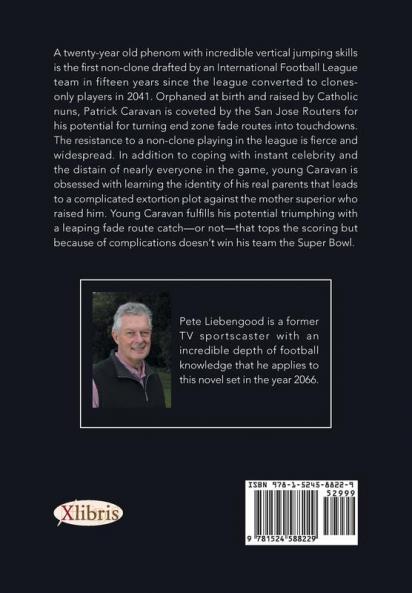 A twenty-year old phenom with incredible vertical jumping skills is the first non-clone drafted by an International Football League team in fifteen years since the league converted to clones-only players in 2041. Orphaned at birth and raised by Catholic nuns, Patrick Caravan is coveted by the San Jose Routers for his potential for turning end zone fade routes into touchdowns. The resistance to a non-clone playing in the league is fierce and widespread. In addition to coping with instant celebrity and the distain of nearly everyone in the game, young Caravan is obsessed with learning the identity of his real parents that leads to a complicated extortion plot against the mother superior who raised him. Young Caravan fulfills his potential triumphing with a leaping fade route catch—or not—that tops the scoring but because of complications doesn't win his team the Super Bowl.

Pete Liebengood is a former TV sportscaster with an incredible depth of football knowledge that he applies to this novel set in the year 2066.

Xlibris

ISBN 978-1-5245-8822-9
52999
9 781524 588229